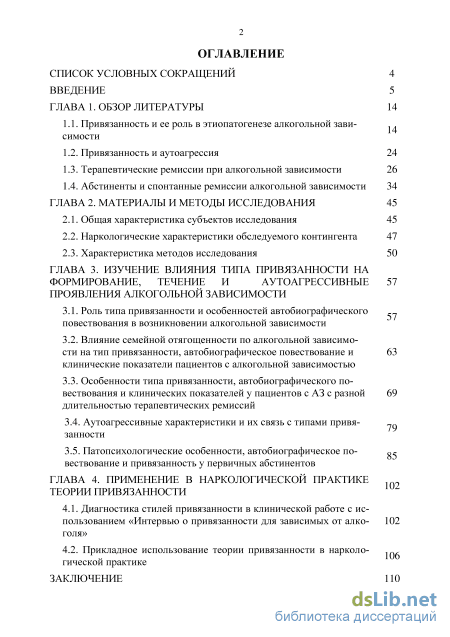 2

ОГЛАВЛЕНИЕ

| | |
|---|---|
| СПИСОК УСЛОВНЫХ СОКРАЩЕНИЙ | 4 |
| ВВЕДЕНИЕ | 5 |
| ГЛАВА 1. ОБЗОР ЛИТЕРАТУРЫ | 14 |
| 1.1. Привязанность и ее роль в этиопатогенезе алкогольной зависимости | 14 |
| 1.2. Привязанность и аутоагрессия | 24 |
| 1.3. Терапевтические ремиссии при алкогольной зависимости | 26 |
| 1.4. Абстиненты и спонтанные ремиссии алкогольной зависимости | 34 |
| ГЛАВА 2. МАТЕРИАЛЫ И МЕТОДЫ ИССЛЕДОВАНИЯ | 45 |
| 2.1. Общая характеристика субъектов исследования | 45 |
| 2.2. Наркологические характеристики обследуемого контингента | 47 |
| 2.3. Характеристика методов исследования | 50 |
| ГЛАВА 3. ИЗУЧЕНИЕ ВЛИЯНИЯ ТИПА ПРИВЯЗАННОСТИ НА ФОРМИРОВАНИЕ, ТЕЧЕНИЕ И АУТОАГРЕССИВНЫЕ ПРОЯВЛЕНИЯ АЛКОГОЛЬНОЙ ЗАВИСИМОСТИ | 57 |
| 3.1. Роль типа привязанности и особенностей автобиографического повествования в возникновении алкогольной зависимости | 57 |
| 3.2. Влияние семейной отягощенности по алкогольной зависимости на тип привязанности, автобиографическое повествование и клинические показатели пациентов с алкогольной зависимостью | 63 |
| 3.3. Особенности типа привязанности, автобиографического повествования и клинических показателей у пациентов с АЗ с разной длительностью терапевтических ремиссий | 69 |
| 3.4. Аутоагрессивные характеристики и их связь с типами привязанности | 79 |
| 3.5. Патопсихологические особенности, автобиографическое повествование и привязанность у первичных абстинентов | 85 |
| ГЛАВА 4. ПРИМЕНЕНИЕ В НАРКОЛОГИЧЕСКОЙ ПРАКТИКЕ ТЕОРИИ ПРИВЯЗАННОСТИ | 102 |
| 4.1. Диагностика стилей привязанности в клинической работе с использованием «Интервью о привязанности для зависимых от алкоголя» | 102 |
| 4.2. Прикладное использование теории привязанности в наркологической практике | 106 |
| ЗАКЛЮЧЕНИЕ | 110 |

dsLib.net
библиотека диссертаций